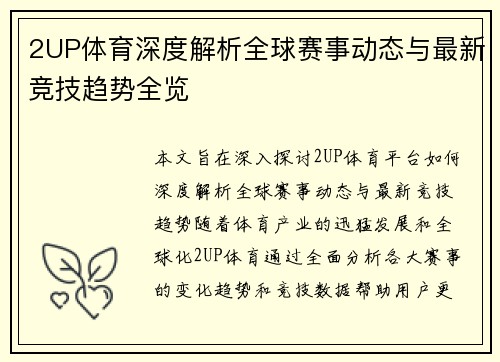 2UP体育深度解析全球赛事动态与最新竞技趋势全览

本文旨在深入探讨2UP体育平台如何深度解析全球赛事动态与最新竞技趋势随着体育产业的迅猛发展和全球化2UP体育通过全面分析各大赛事的变化趋势和竞技数据帮助用户更